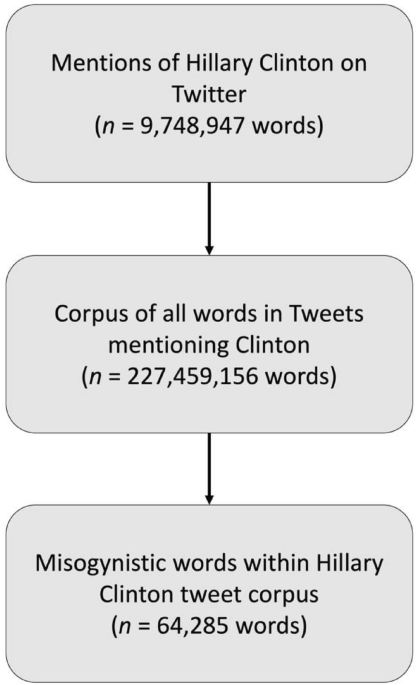 Mentions of Hillary Clinton on Twitter
($n$ = 9,748,947 words)

Corpus of all words in Tweets mentioning Clinton
($n$ = 227,459,156 words)

Misogynistic words within Hillary Clinton tweet corpus
($n$ = 64,285 words)